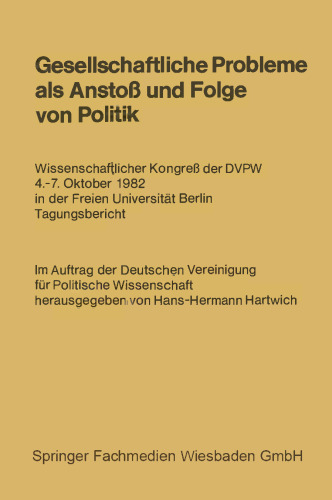 Gesellschaftliche Probleme als Anstoß und Folge von Politik

Wissenschaftlicher Kongreß der DVPW
4.-7. Oktober 1982
in der Freien Universität Berlin
Tagungsbericht

Im Auftrag der Deutschen Vereinigung
für Politische Wissenschaft
herausgegeben von Hans-Hermann Hartwich

Springer Fachmedien Wiesbaden GmbH